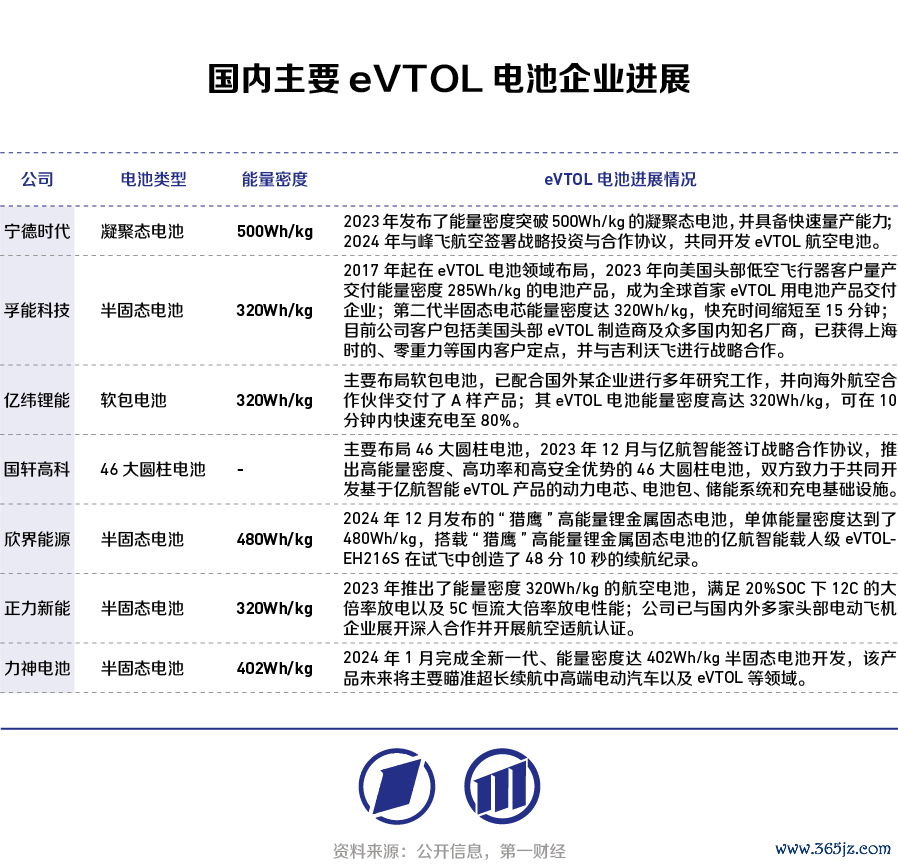 国内主要 eVTOL 电池企业进展

| 公司 | 电池类型 | 能量密度 | eVTOL 电池进展情况 |
|---|---|---|---|
| 宁德时代 | 凝聚态电池 | 500Wh/kg | 2023 年发布了能量密度突破 500Wh/kg 的凝聚态电池，并具备快速量产能力；2024 年与峰飞航空签署战略投资与合作协议，共同开发 eVTOL 航空电池。 |
| 孚能科技 | 半固态电池 | 320Wh/kg | 2017 年起在 eVTOL 电池领域布局，2023 年向美国头部低空飞行器客户量产交付能量密度 285Wh/kg 的电池产品，成为全球首家 eVTOL 用电池产品交付企业；第二代半固态电芯能量密度达 320Wh/kg，快充时间缩短至 15 分钟；目前公司客户包括美国头部 eVTOL 制造商及众多国内知名厂商，已获得上海时的、零重力等国内客户定点，并与吉利沃飞进行战略合作。 |
| 亿纬锂能 | 软包电池 | 320Wh/kg | 主要布局软包电池，已配合国外某企业进行多年研究工作，并向海外航空合作伙伴交付了 A 样产品；其 eVTOL 电池能量密度高达 320Wh/kg，可在 10 分钟内快速充电至 80%。 |
| 国轩高科 | 46 大圆柱电池 | - | 主要布局 46 大圆柱电池，2023 年 12 月与亿航智能签订战略合作协议，推出高能量密度、高功率和高安全优势的 46 大圆柱电池，双方致力于共同开发基于亿航智能 eVTOL 产品的动力电芯、电池包、储能系统和充电基础设施。 |
| 欣界能源 | 半固态电池 | 480Wh/kg | 2024 年 12 月发布的“猎鹰”高能量锂金属固态电池，单体能量密度达到了 480Wh/kg，搭载“猎鹰”高能量锂金属固态电池的亿航智能载人级 eVTOL-EH216S 在试飞中创造了 48 分 10 秒的续航纪录。 |
| 正力新能 | 半固态电池 | 320Wh/kg | 2023 年推出了能量密度 320Wh/kg 的航空电池，满足 20%SOC 下 12C 的大倍率放电以及 5C 恒流大倍率放电性能；公司已与国内外多家头部电动飞机企业展开深入合作并开展航空适航认证。 |
| 力神电池 | 半固态电池 | 402Wh/kg | 2024 年 1 月完成全新一代、能量密度达 402Wh/kg 半固态电池开发，该产品未来将主要瞄准超长续航中高端电动汽车以及 eVTOL 等领域。 |

资料来源：公开信息，第一财经

www.365jz.com